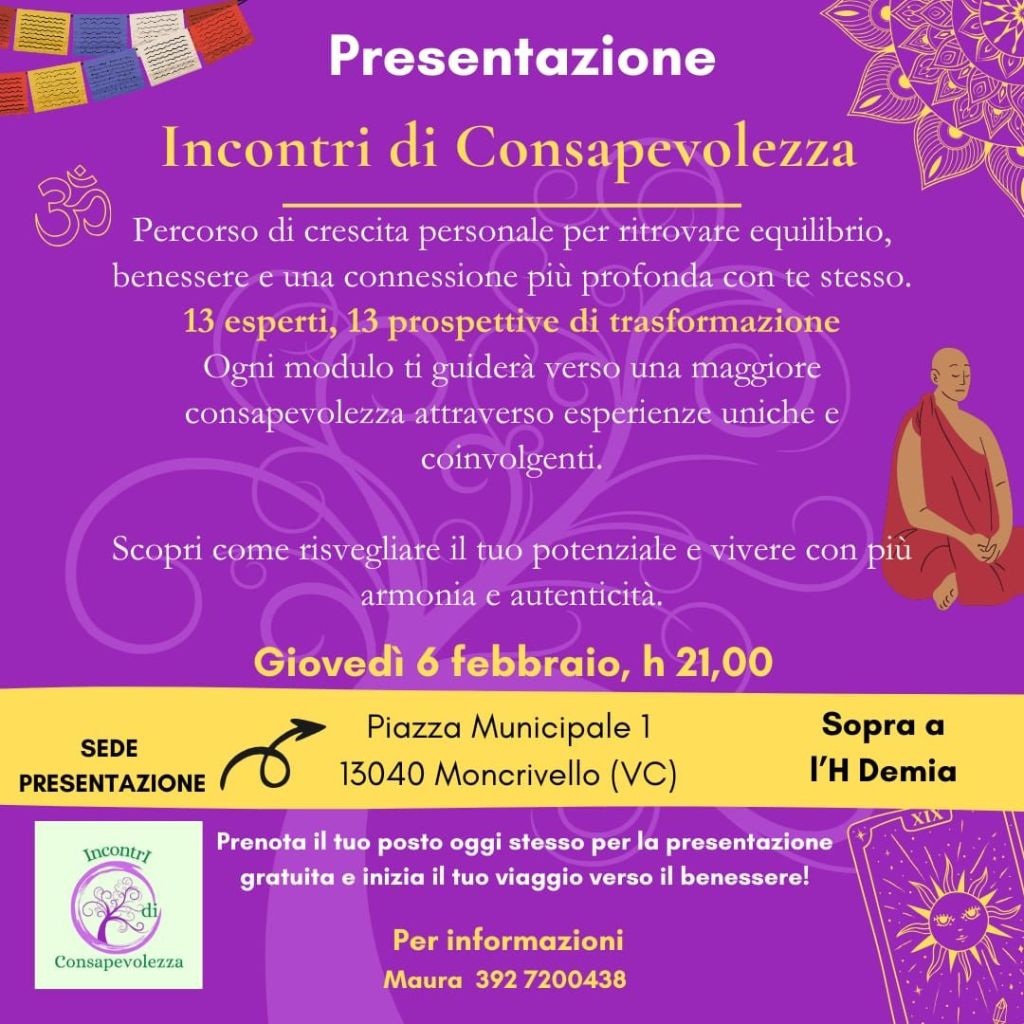 Presentazione

Incontri di Consapevolezza

Percorso di crescita personale per ritrovare equilibrio, benessere e una connessione più profonda con te stesso.
13 esperti, 13 prospettive di trasformazione
Ogni modulo ti guiderà verso una maggiore consapevolezza attraverso esperienze uniche e coinvolgenti.

Scopri come risvegliare il tuo potenziale e vivere con più armonia e autenticità.

Giovedì 6 febbraio, h 21,00

SEDE PRESENTAZIONE

Piazza Municipale 1
13040 Moncrivello (VC)

Sopra a l'H Demia

IncontrI di Consapevolezza

Prenota il tuo posto oggi stesso per la presentazione gratuita e inizia il tuo viaggio verso il benessere!

Per informazioni
Maura 392 7200438

XIX